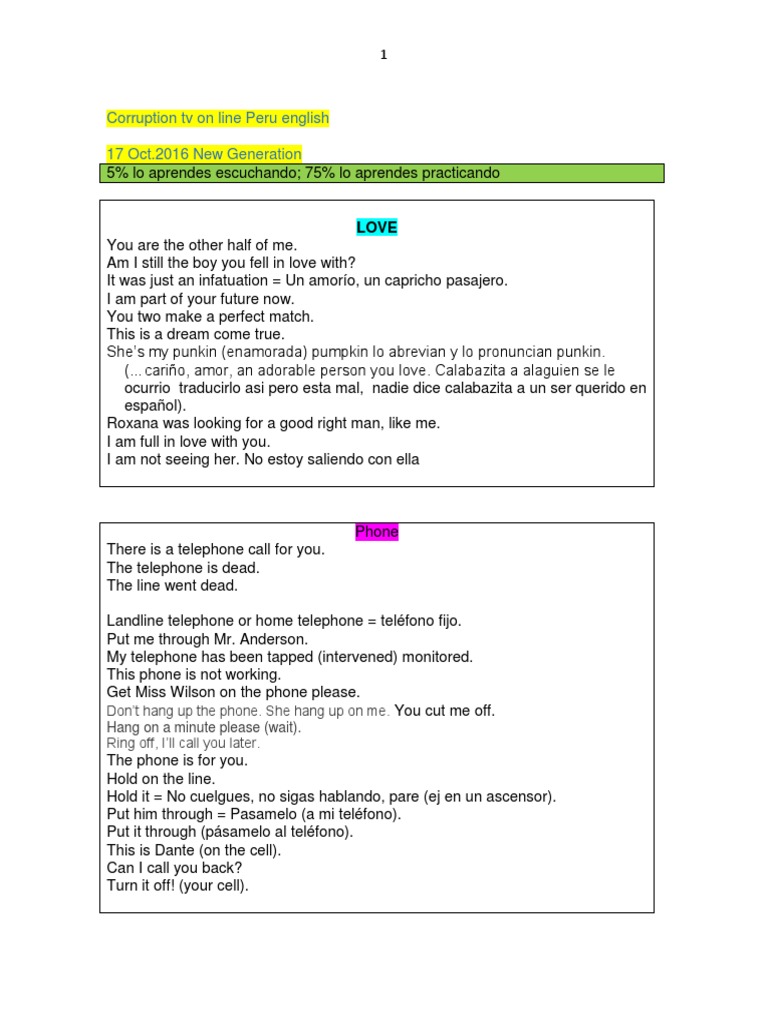 1

Corruption tv on line Peru english

17 Oct.2016 New Generation

5% lo aprendes escuchando; 75% lo aprendes practicando

LOVE

You are the other half of me.
Am I still the boy you fell in love with?
It was just an infatuation = Un amorío, un capricho pasajero.
I am part of your future now.
You two make a perfect match.
This is a dream come true.
She's my punkin (enamorada) pumpkin lo abrevian y lo pronuncian punkin.
(... cariño, amor, an adorable person you love. Calabazita a alaguien se le ocurrio traducirlo asi pero esta mal, nadie dice calabazita a un ser querido en español).
Roxana was looking for a good right man, like me.
I am full in love with you.
I am not seeing her. No estoy saliendo con ella

Phone

There is a telephone call for you.
The telephone is dead.
The line went dead.

Landline telephone or home telephone = teléfono fijo.
Put me through Mr. Anderson.
My telephone has been tapped (intervened) monitored.
This phone is not working.
Get Miss Wilson on the phone please.
Don't hang up the phone. She hang up on me. You cut me off.
Hang on a minute please (wait).
Ring off, I'll call you later.
The phone is for you.
Hold on the line.
Hold it = No cuelgues, no sigas hablando, pare (ej en un ascensor).
Put him through = Pasamelo (a mi teléfono).
Put it through (pásamelo al teléfono).
This is Dante (on the cell).
Can I call you back?
Turn it off! (your cell).